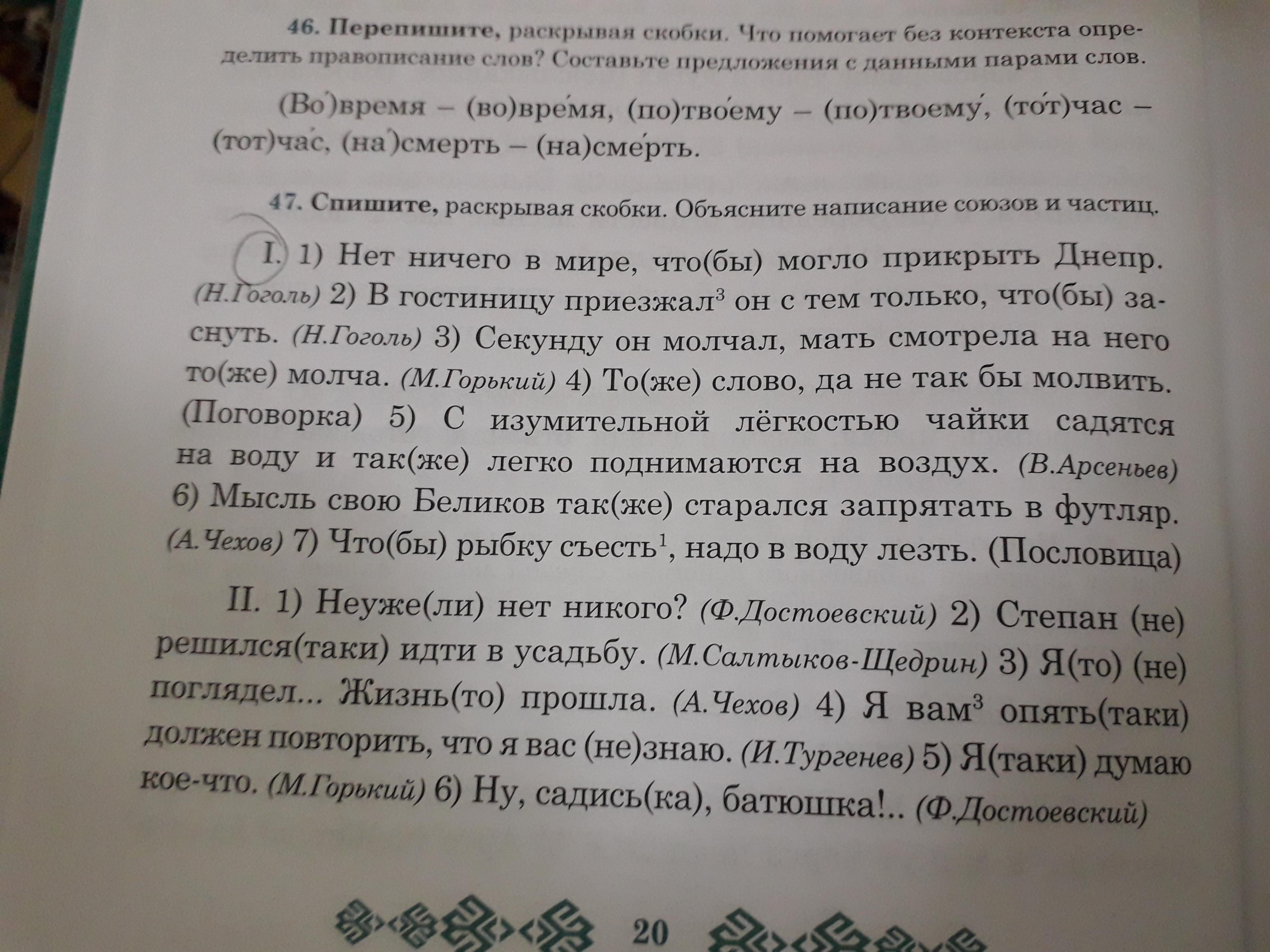 46. Перепишите, раскрывая скобки. Что помогает без контекста определить правописание слов? Составьте предложения с данными парами слов.

(Во́)время – (во)вре́мя, (по)тво́ему – (по)твоему́, (то́т)час – (тот)ча́с, (на́)смерть – (на)сме́рть.

47. Спишите, раскрывая скобки. Объясните написание союзов и частиц.

I. 1) Нет ничего в мире, что(бы) могло прикрыть Днепр. (Н.Гоголь) 2) В гостиницу приезжал$^{3}$ он с тем только, что(бы) заснуть. (Н.Гоголь) 3) Секунду он молчал, мать смотрела на него то(же) молча. (М.Горький) 4) То(же) слово, да не так бы молвить. (Поговорка) 5) С изумительной лёгкостью чайки садятся на воду и так(же) легко поднимаются на воздух. (В.Арсеньев) 6) Мысль свою Беликов так(же) старался запрятать в футляр. (А.Чехов) 7) Что(бы) рыбку съесть$^{1}$, надо в воду лезть. (Пословица)

II. 1) Неуже(ли) нет никого? (Ф.Достоевский) 2) Степан (не) решился(таки) идти в усадьбу. (М.Салтыков-Щедрин) 3) Я(то) (не) поглядел... Жизнь(то) прошла. (А.Чехов) 4) Я вам$^{3}$ опять(таки) должен повторить, что я вас (не)знаю. (И.Тургенев) 5) Я(таки) думаю кое-что. (М.Горький) 6) Ну, садись(ка), батюшка!.. (Ф.Достоевский)

20